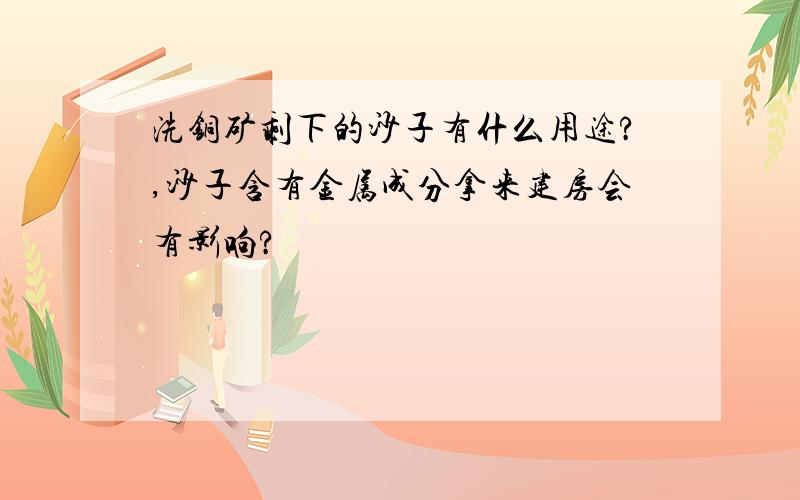 洗铜矿剩下的沙子有什么用途?,沙子含有金属成分拿来建房会有影响?